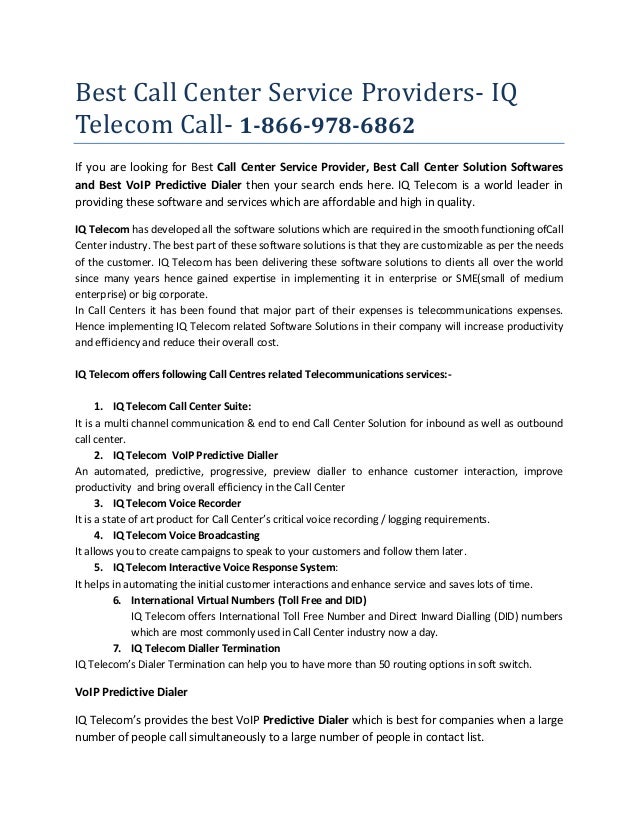 Best Call Center Service Providers- IQ Telecom Call- 1-866-978-6862

If you are looking for Best Call Center Service Provider, Best Call Center Solution Softwares and Best VoIP Predictive Dialer then your search ends here. IQ Telecom is a world leader in providing these software and services which are affordable and high in quality.

IQ Telecom has developed all the software solutions which are required in the smooth functioning ofCall Center industry. The best part of these software solutions is that they are customizable as per the needs of the customer. IQ Telecom has been delivering these software solutions to clients all over the world since many years hence gained expertise in implementing it in enterprise or SME(small of medium enterprise) or big corporate.
In Call Centers it has been found that major part of their expenses is telecommunications expenses. Hence implementing IQ Telecom related Software Solutions in their company will increase productivity and efficiency and reduce their overall cost.

IQ Telecom offers following Call Centres related Telecommunications services:-

1. IQ Telecom Call Center Suite:
It is a multi channel communication & end to end Call Center Solution for inbound as well as outbound call center.
2. IQ Telecom VoIP Predictive Dialler
An automated, predictive, progressive, preview dialler to enhance customer interaction, improve productivity and bring overall efficiency in the Call Center
3. IQ Telecom Voice Recorder
It is a state of art product for Call Center's critical voice recording / logging requirements.
4. IQ Telecom Voice Broadcasting
It allows you to create campaigns to speak to your customers and follow them later.
5. IQ Telecom Interactive Voice Response System:
It helps in automating the initial customer interactions and enhance service and saves lots of time.
6. International Virtual Numbers (Toll Free and DID)
IQ Telecom offers International Toll Free Number and Direct Inward Dialling (DID) numbers which are most commonly used in Call Center industry now a day.
7. IQ Telecom Dialler Termination
IQ Telecom's Dialer Termination can help you to have more than 50 routing options in soft switch.

VoIP Predictive Dialer

IQ Telecom's provides the best VoIP Predictive Dialer which is best for companies when a large number of people call simultaneously to a large number of people in contact list.